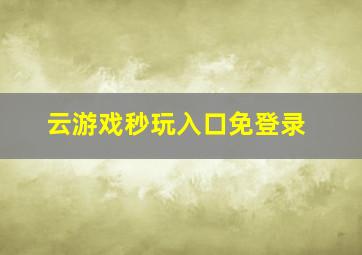 云游戏秒玩入口免登录